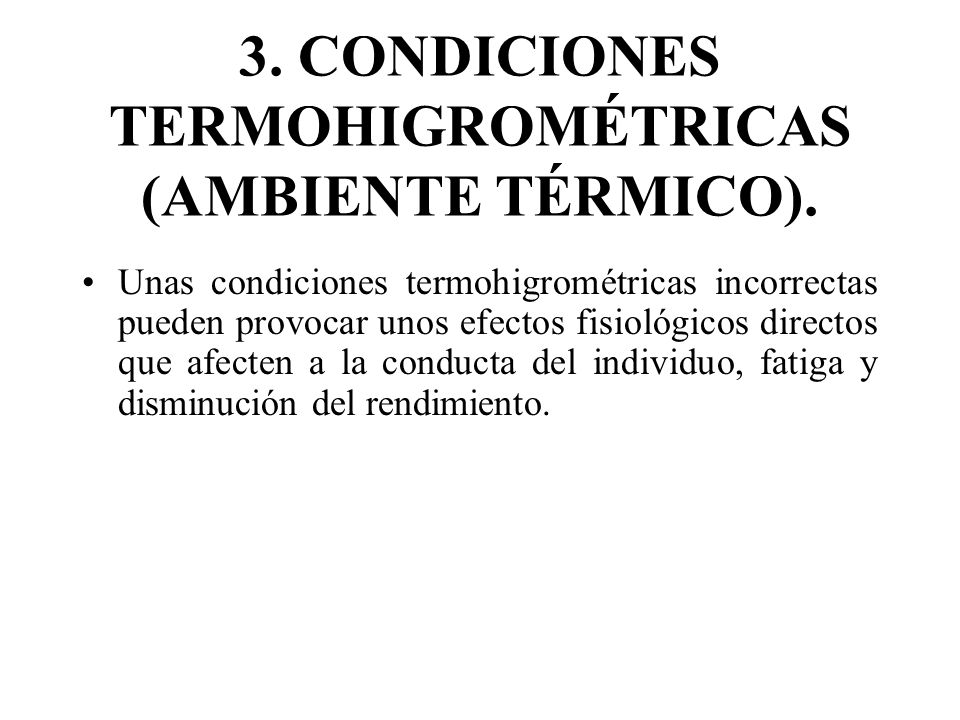 3. CONDICIONES TERMOHIGROMÉTRICAS (AMBIENTE TÉRMICO).

• Unas condiciones termohigrométricas incorrectas pueden provocar unos efectos fisiológicos directos que afecten a la conducta del individuo, fatiga y disminución del rendimiento.